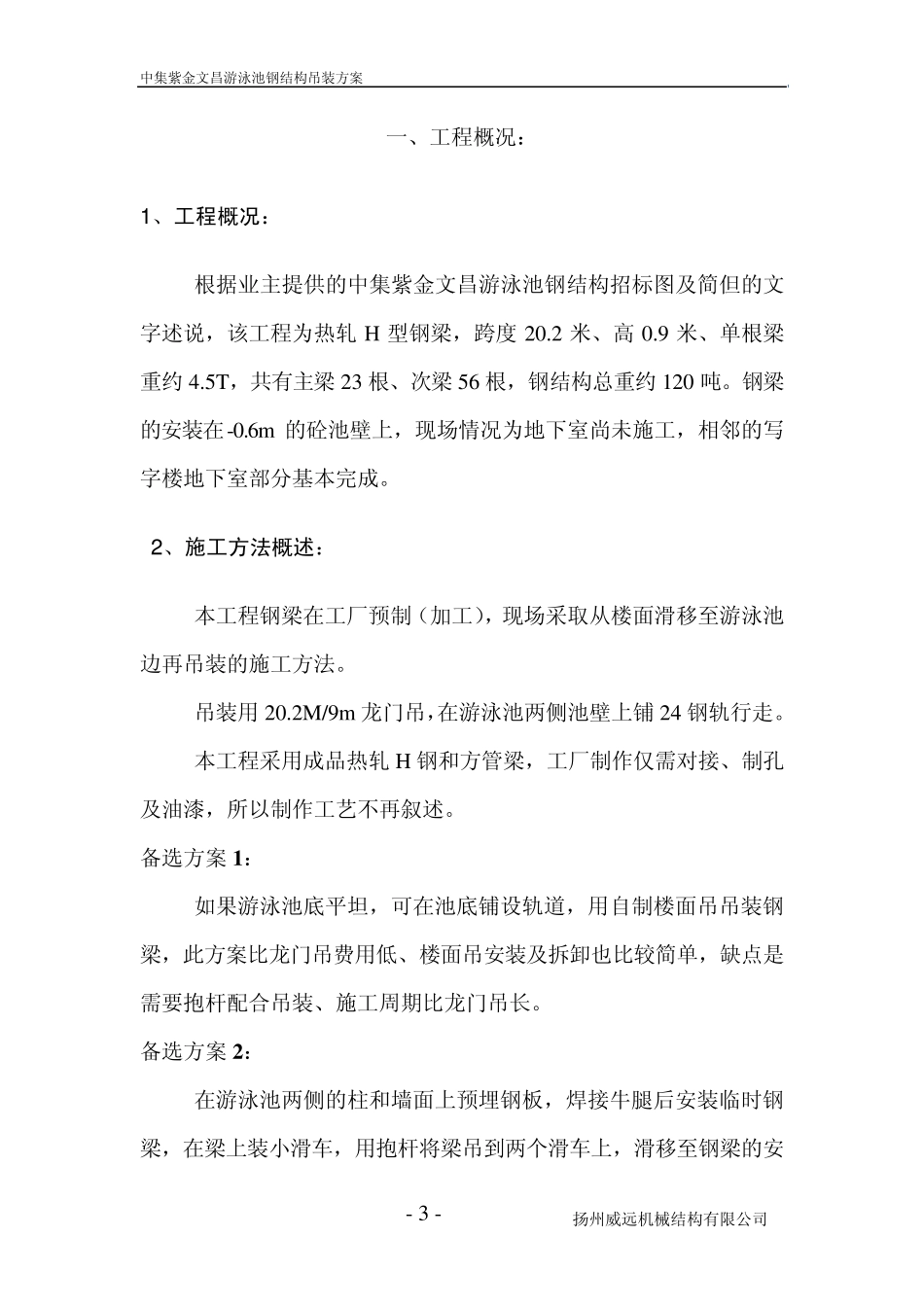 中集紫金文昌游泳池钢结构吊装方案

一、工程概况：

1、工程概况：

根据业主提供的中集紫金文昌游泳池钢结构招标图及简但的文字述说，该工程为热轧 H 型钢梁，跨度 20.2 米、高 0.9 米、单根梁重约 4.5T，共有主梁 23 根、次梁 56 根，钢结构总重约 120 吨。钢梁的安装在-0.6m 的砼池壁上，现场情况为地下室尚未施工，相邻的写字楼地下室部分基本完成。

2、施工方法概述：

本工程钢梁在工厂预制（加工），现场采取从楼面滑移至游泳池边再吊装的施工方法。

吊装用 20.2M/9m 龙门吊，在游泳池两侧池壁上铺 24 钢轨行走。

本工程采用成品热轧 H 钢和方管梁，工厂制作仅需对接、制孔及油漆，所以制作工艺不再叙述。

备选方案 1：

如果游泳池底平坦，可在池底铺设轨道，用自制楼面吊吊装钢梁，此方案比龙门吊费用低、楼面吊安装及拆卸也比较简单，缺点是需要抱杆配合吊装、施工周期比龙门吊长。

备选方案 2：

在游泳池两侧的柱和墙面上预埋钢板，焊接牛腿后安装临时钢梁，在梁上装小滑车，用抱杆将梁吊到两个滑车上，滑移至钢梁的安

- 3 -

扬州威远机械结构有限公司